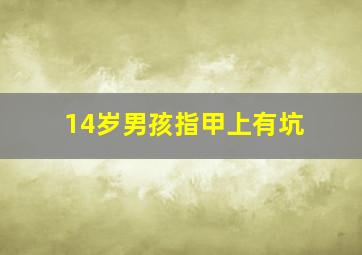 14岁男孩指甲上有坑